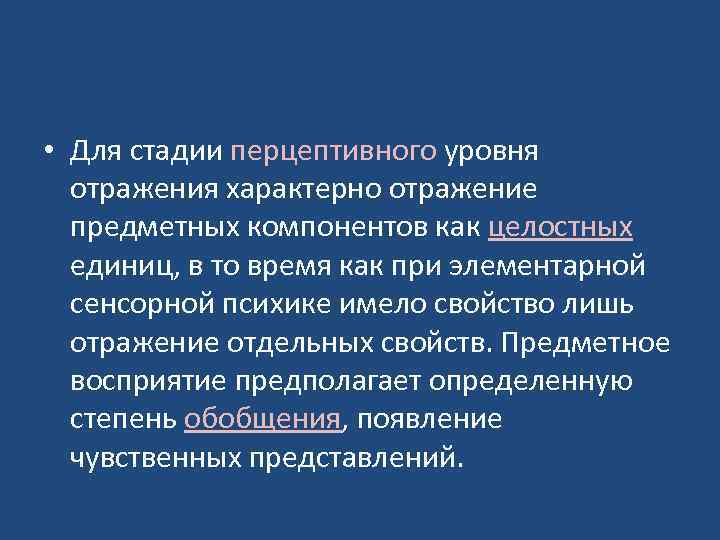 • Для стадии перцептивного уровня отражения характерно отражение предметных компонентов как целостных единиц, в то время как при элементарной сенсорной психике имело свойство лишь отражение отдельных свойств. Предметное восприятие предполагает определенную степень обобщения, появление чувственных представлений.